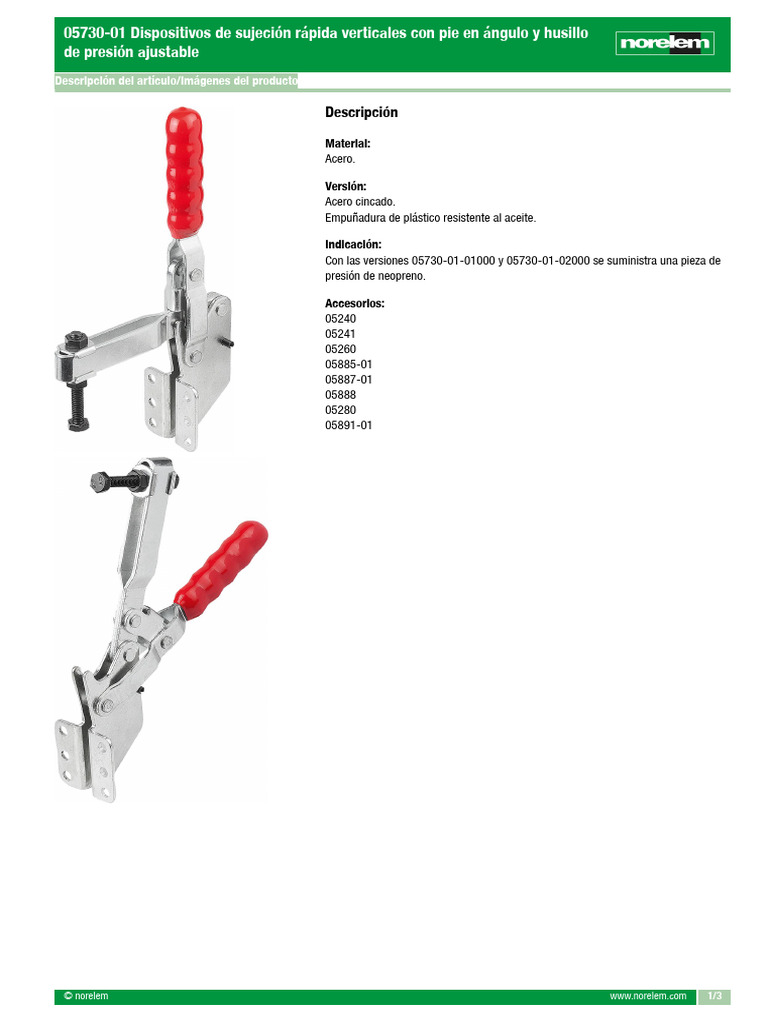 05730-01 Dispositivos de sujeción rápida verticales con pie en ángulo y husillo de presión ajustable

norelem

Descripción del artículo/Imágenes del producto

Descripción

Material:
Acero.

Versión:
Acero cincado.
Empuñadura de plástico resistente al aceite.

Indicación:
Con las versiones 05730-01-01000 y 05730-01-02000 se suministra una pieza de presión de neopreno.

Accesorios:
05240
05241
05260
05885-01
05887-01
05888
05280
05891-01

© norelem

www.norelem.com

1/3